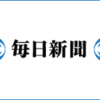 毎日新聞